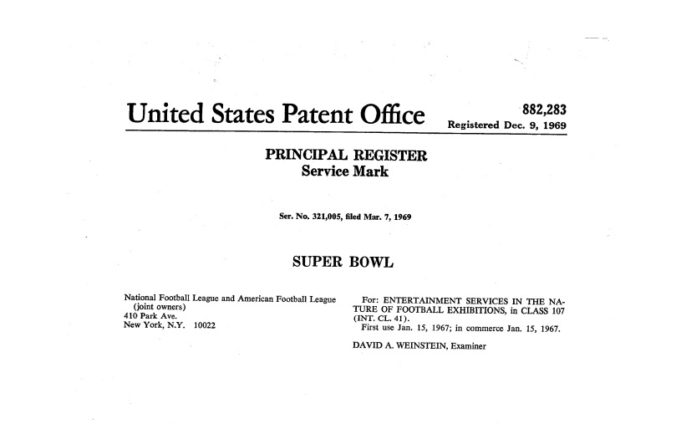 United States Patent Office

882,283
Registered Dec. 9, 1969

PRINCIPAL REGISTER
Service Mark

Ser. No. 321,005, filed Mar. 7, 1969

SUPER BOWL

National Football League and American Football League (joint owners)
410 Park Ave.
New York, N.Y. 10022

For: ENTERTAINMENT SERVICES IN THE NATURE OF FOOTBALL EXHIBITIONS, in CLASS 107 (INT. CL. 41).
First use Jan. 15, 1967; in commerce Jan. 15, 1967.

DAVID A. WEINSTEIN, Examiner